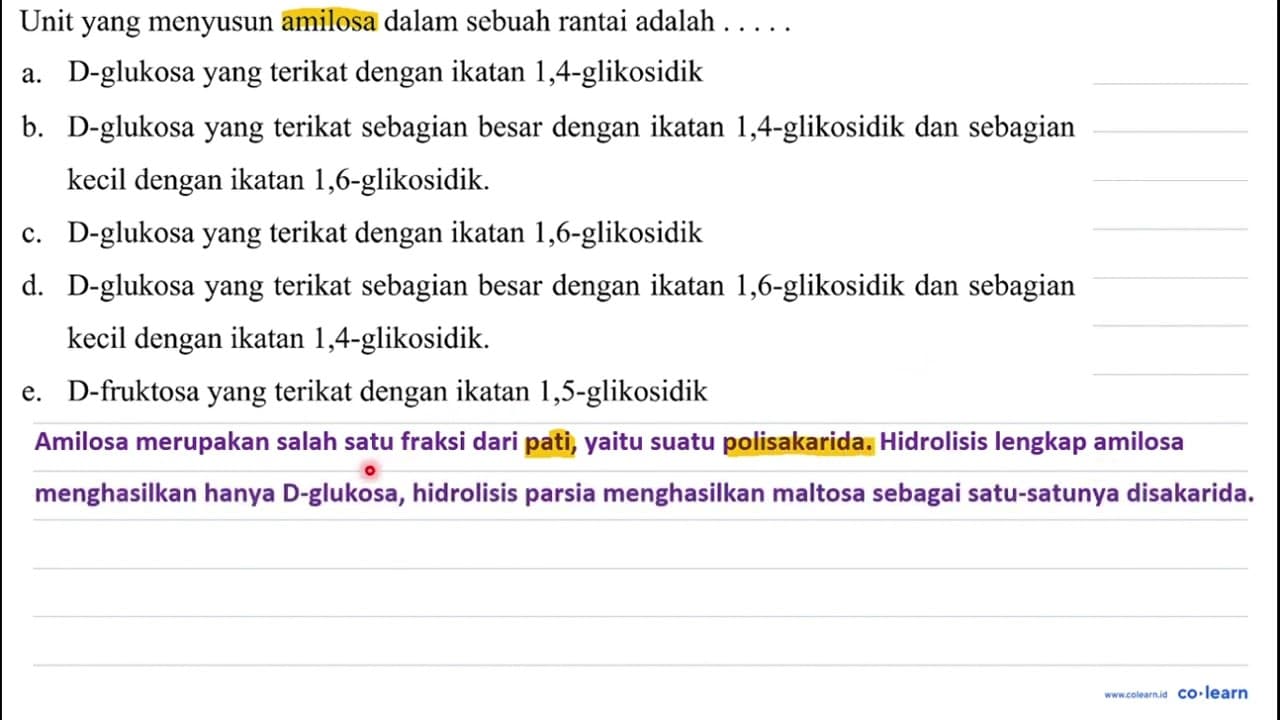 Unit yang menyusun amilosa dalam sebuah rantai adalah . . . . .

a. D-glukosa yang terikat dengan ikatan 1,4-glikosidik

b. D-glukosa yang terikat sebagian besar dengan ikatan 1,4-glikosidik dan sebagian kecil dengan ikatan 1,6-glikosidik.

c. D-glukosa yang terikat dengan ikatan 1,6-glikosidik

d. D-glukosa yang terikat sebagian besar dengan ikatan 1,6-glikosidik dan sebagian kecil dengan ikatan 1,4-glikosidik.

e. D-fruktosa yang terikat dengan ikatan 1,5-glikosidik

Amilosa merupakan salah satu fraksi dari pati, yaitu suatu polisakarida. Hidrolisis lengkap amilosa menghasilkan hanya D-glukosa, hidrolisis parsia menghasilkan maltosa sebagai satu-satunya disakarida.

www.colearn.id co·learn